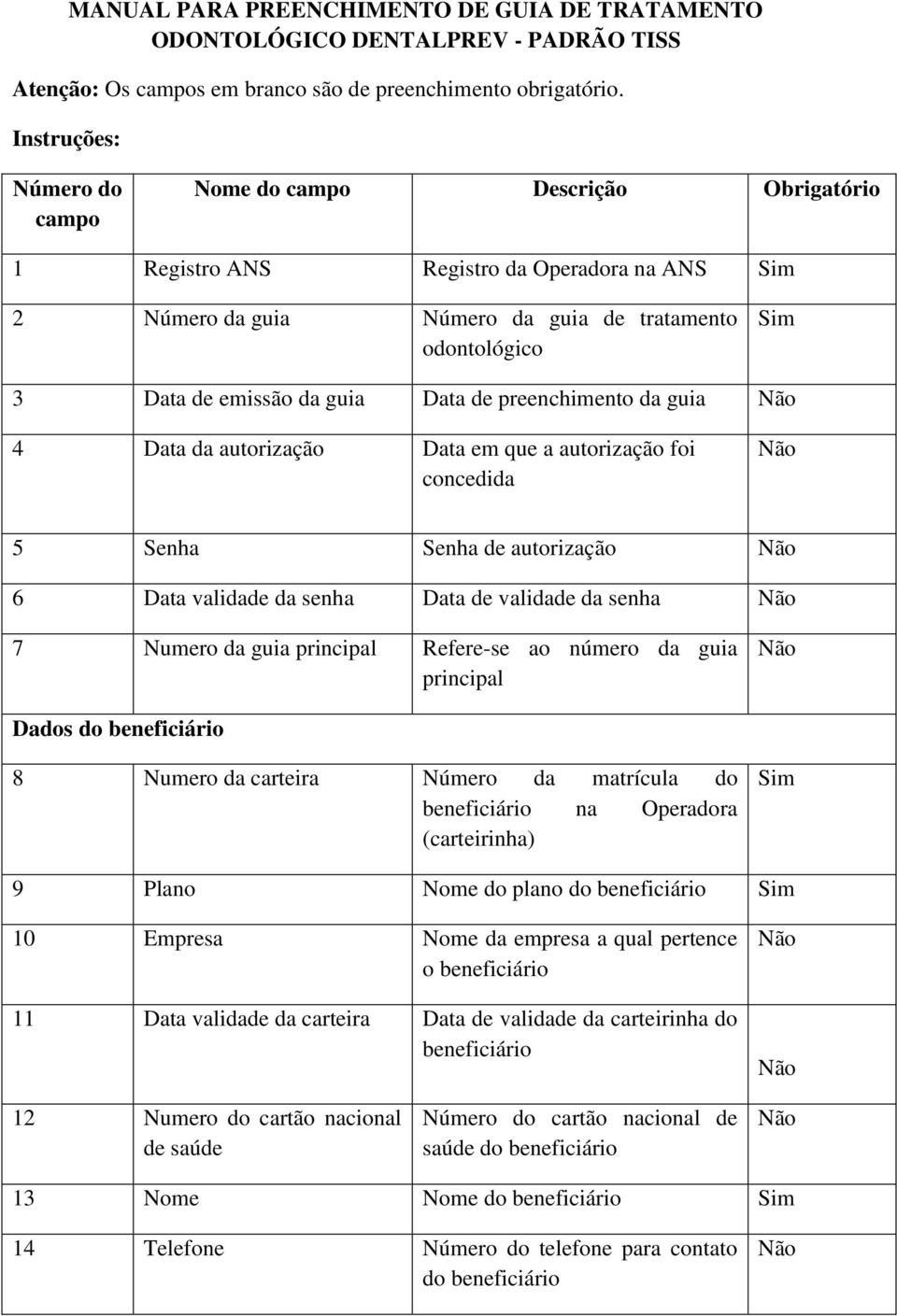 MANUAL PARA PREENCHIMENTO DE GUIA DE TRATAMENTO ODONTOLÓGICO DENTALPREV - PADRÃO TISS

Atenção: Os campos em branco são de preenchimento obrigatório.

Instruções:

| Número do campo | Nome do campo | Descrição | Obrigatório |
|---|---|---|---|
| 1 | Registro ANS | Registro da Operadora na ANS | Sim |
| 2 | Número da guia | Número da guia de tratamento odontológico | Sim |
| 3 | Data de emissão da guia | Data de preenchimento da guia | Não |
| 4 | Data da autorização | Data em que a autorização foi concedida | Não |
| 5 | Senha | Senha de autorização | Não |
| 6 | Data validade da senha | Data de validade da senha | Não |
| 7 | Numero da guia principal | Refere-se ao número da guia principal | Não |
| Dados do beneficiário | | | |
| 8 | Numero da carteira | Número da matrícula do beneficiário na Operadora (carteirinha) | Sim |
| 9 | Plano | Nome do plano do beneficiário | Sim |
| 10 | Empresa | Nome da empresa a qual pertence o beneficiário | Não |
| 11 | Data validade da carteira | Data de validade da carteirinha do beneficiário | Não |
| 12 | Numero do cartão nacional de saúde | Número do cartão nacional de saúde do beneficiário | Não |
| 13 | Nome | Nome do beneficiário | Sim |
| 14 | Telefone | Número do telefone para contato do beneficiário | Não |